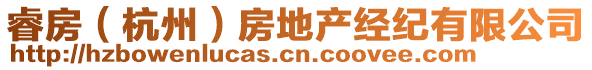 睿房（杭州）房地产经纪有限公司
http://hzbowenlucas.cn.coovee.com